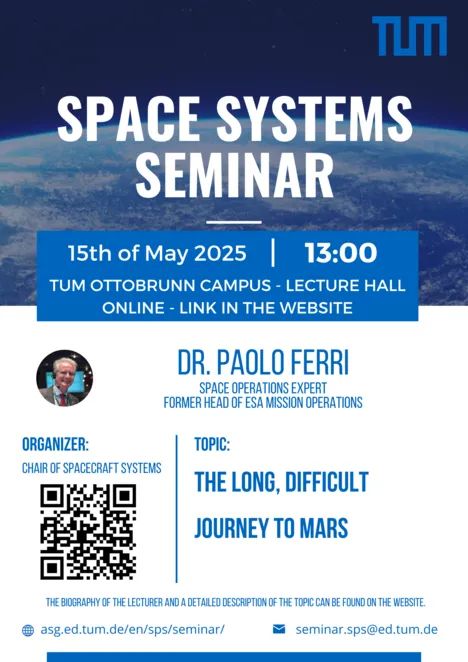 TUM

SPACE SYSTEMS SEMINAR

15th of May 2025 | 13:00

TUM OTTOBRUNN CAMPUS - LECTURE HALL
ONLINE - LINK IN THE WEBSITE

DR. PAOLO FERRI
SPACE OPERATIONS EXPERT
FORMER HEAD OF ESA MISSION OPERATIONS

ORGANIZER:
CHAIR OF SPACECRAFT SYSTEMS

TOPIC:
THE LONG, DIFFICULT JOURNEY TO MARS

THE BIOGRAPHY OF THE LECTURER AND A DETAILED DESCRIPTION OF THE TOPIC CAN BE FOUND ON THE WEBSITE.

asg.ed.tum.de/en/sps/seminar/

seminar.sps@ed.tum.de